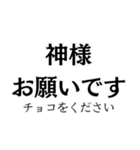 神様
お願いです
チョコをください